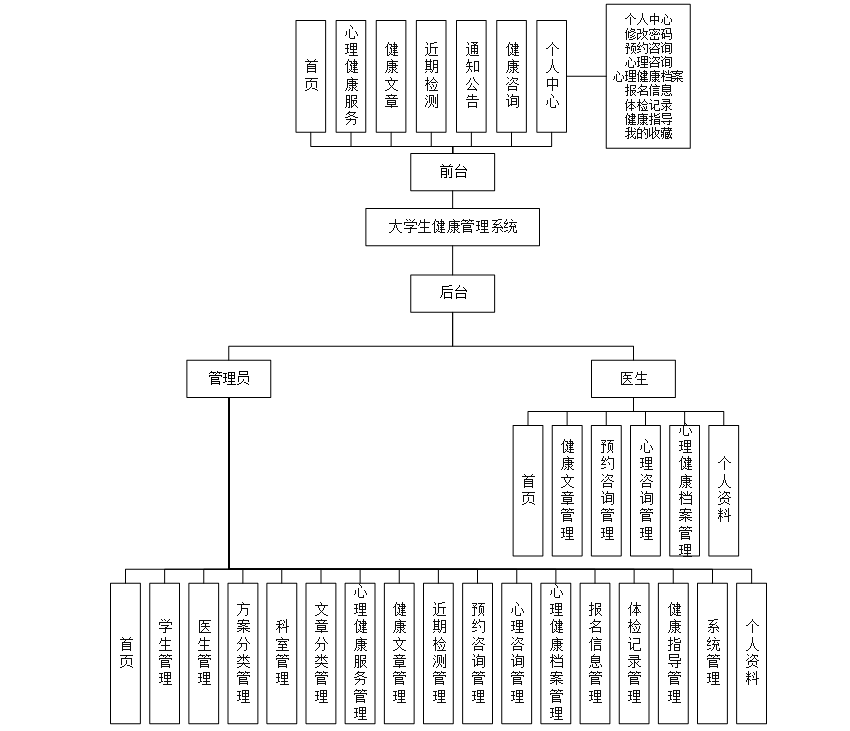 首页

心理健康服务

健康文章

近期检测

通知公告

健康咨询

个人中心

个人中心
修改密码
预约咨询
心理咨询
心理健康档案
报名信息
体检记录
健康指导
我的收藏

前台

大学生健康管理系统

后台

管理员

医生

首页

健康文章管理

预约咨询管理

心理咨询管理

心理健康档案管理

个人资料

首页

学生管理

医生管理

方案分类管理

科室管理

文章分类管理

心理健康服务管理

健康文章管理

近期检测管理

预约咨询管理

心理咨询管理

心理健康档案管理

报名信息管理

体检记录管理

健康指导管理

系统管理

个人资料